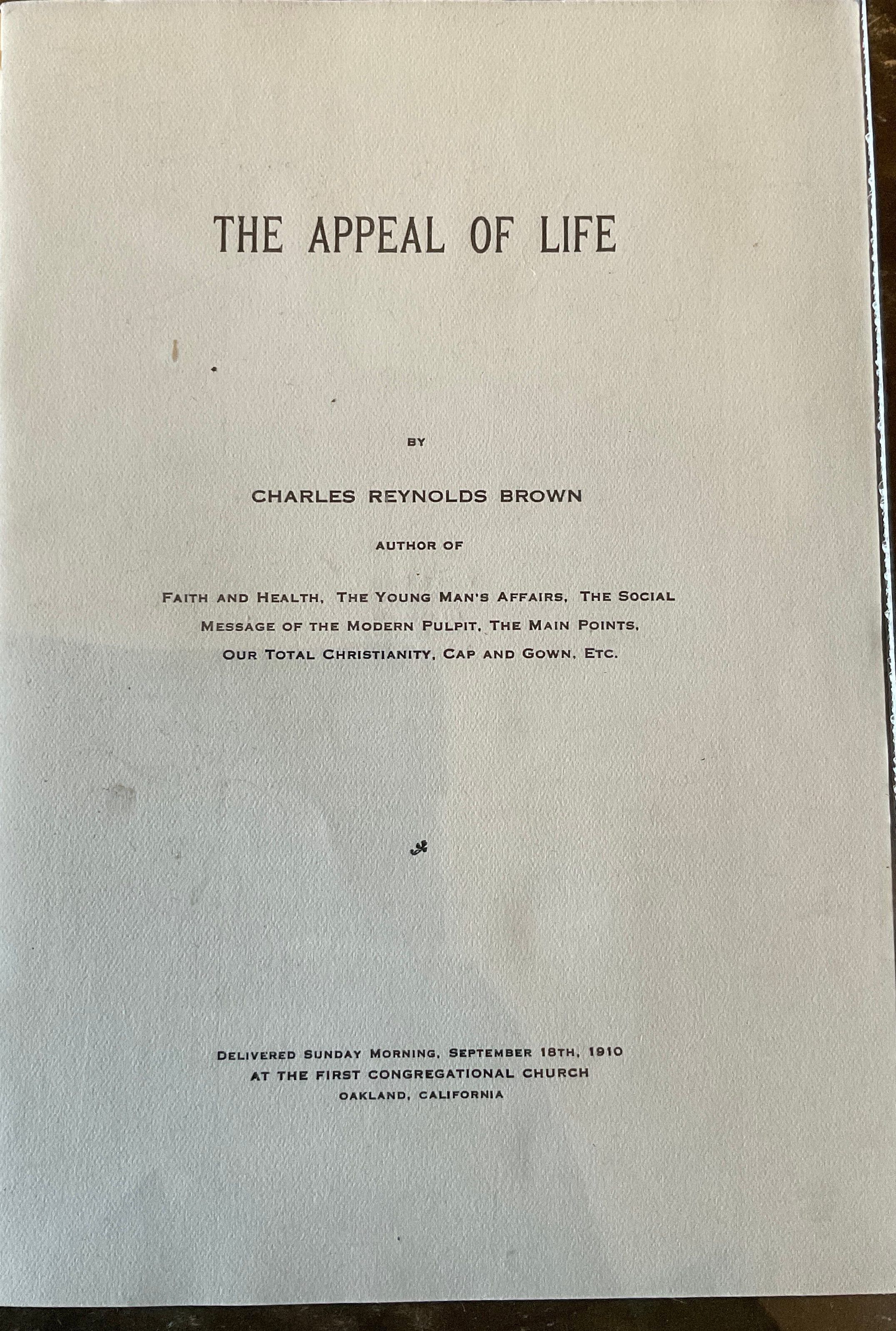 THE APPEAL OF LIFE

BY

CHARLES REYNOLDS BROWN

AUTHOR OF

FAITH AND HEALTH, THE YOUNG MAN'S AFFAIRS, THE SOCIAL MESSAGE OF THE MODERN PULPIT, THE MAIN POINTS, OUR TOTAL CHRISTIANITY, CAP AND GOWN, ETC.

DELIVERED SUNDAY MORNING, SEPTEMBER 18TH, 1910
AT THE FIRST CONGREGATIONAL CHURCH
OAKLAND, CALIFORNIA